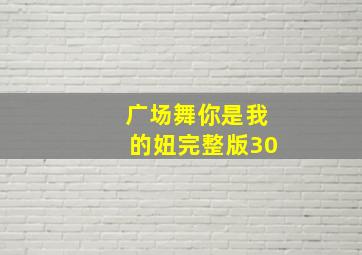 广场舞你是我的妞完整版30